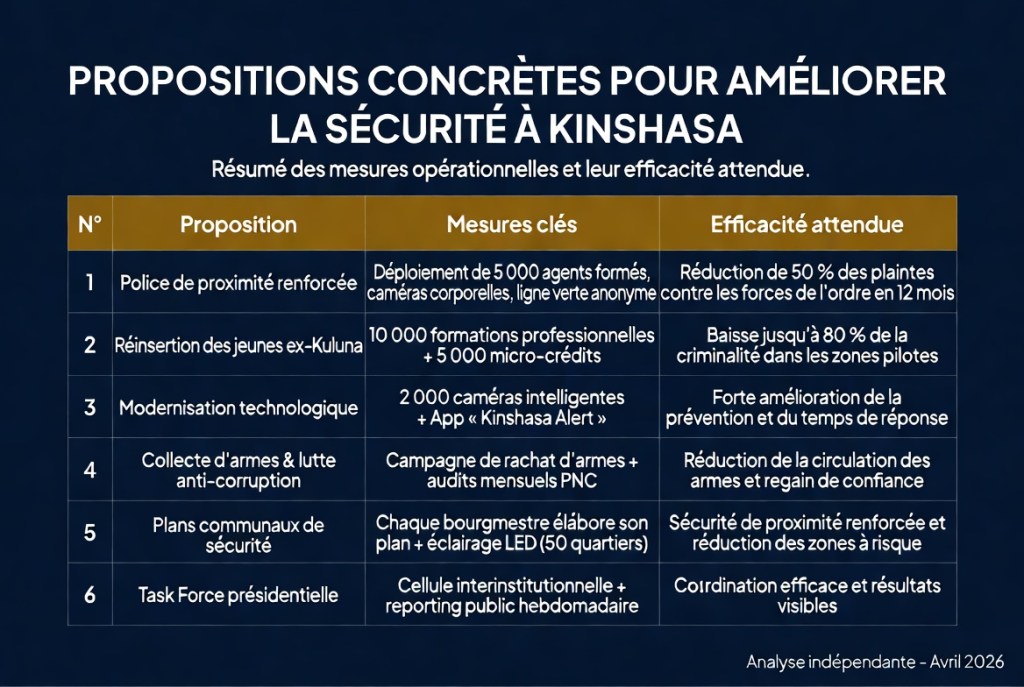 PROPOSITIONS CONCRÈTES POUR AMÉLIORER LA SÉCURITÉ À KINSHASA

Résumé des mesures opérationnelles et leur efficacité attendue.

| N° | Proposition | Mesures clés | Efficacité attendue |
|---|---|---|---|
| 1 | Police de proximité renforcée | Déploiement de 5 000 agents formés, caméras corporelles, ligne verte anonyme | Réduction de 50 % des plaintes contre les forces de l'ordre en 12 mois |
| 2 | Réinsertion des jeunes ex-Kuluna | 10 000 formations professionnelles + 5 000 micro-crédits | Baisse jusqu'à 80 % de la criminalité dans les zones pilotes |
| 3 | Modernisation technologique | 2 000 caméras intelligentes + App « Kinshasa Alert » | Forte amélioration de la prévention et du temps de réponse |
| 4 | Collecte d'armes & lutte anti-corruption | Campagne de rachat d'armes + audits mensuels PNC | Réduction de la circulation des armes et regain de confiance |
| 5 | Plans communaux de sécurité | Chaque bourgmestre élabore son plan + éclairage LED (50 quartiers) | Sécurité de proximité renforcée et réduction des zones à risque |
| 6 | Task Force présidentielle | Cellule interinstitutionnelle + reporting public hebdomadaire | Coordination efficace et résultats visibles |

Analyse indépendante - Avril 2026